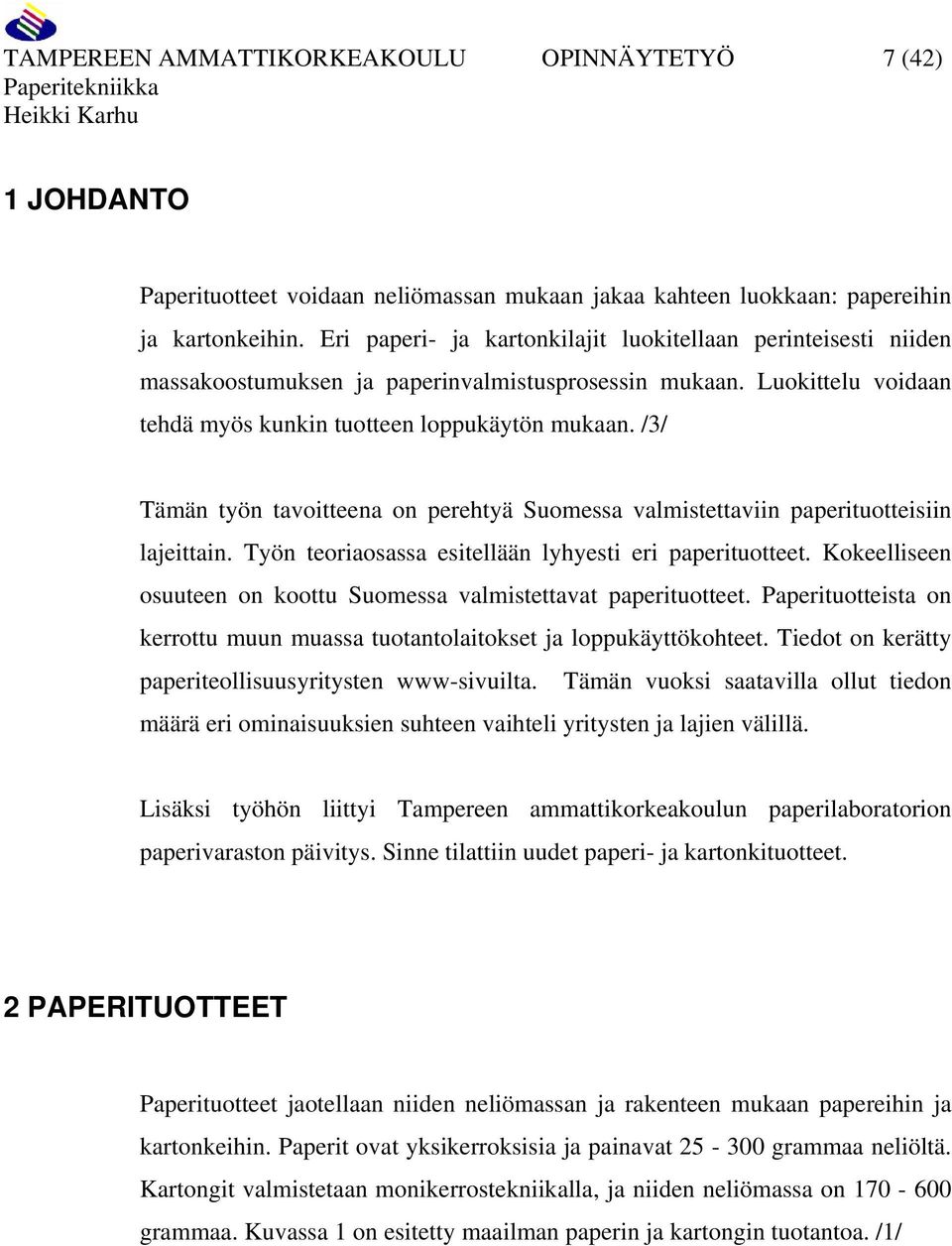 TAMPEREEN AMMATTIKORKEAKOULU OPINNÄYTETYÖ 7 (42)
Paperitekniikka
Heikki Karhu

1 JOHDANTO

Paperituotteet voidaan neliömassan mukaan jakaa kahteen luokkaan: papereihin ja kartonkeihin. Eri paperi- ja kartonkilajit luokitellaan perinteisesti niiden massakoostumuksen ja paperinvalmistusprosessin mukaan. Luokittelu voidaan tehdä myös kunkin tuotteen loppukäytön mukaan. /3/

Tämän työn tavoitteena on perehtyä Suomessa valmistettaviin paperituotteisiin lajeittain. Työn teoriaosassa esitellään lyhyesti eri paperituotteet. Kokeelliseen osuuteen on koottu Suomessa valmistettavat paperituotteet. Paperituotteista on kerrottu muun muassa tuotantolaitokset ja loppukäyttökohteet. Tiedot on kerätty paperiteollisuusyritysten www-sivuilta. Tämän vuoksi saatavilla ollut tiedon määrä eri ominaisuuksien suhteen vaihteli yritysten ja lajien välillä.

Lisäksi työhön liittyi Tampereen ammattikorkeakoulun paperilaboratorion paperivaraston päivitys. Sinne tilattiin uudet paperi- ja kartonkituotteet.

2 PAPERITUOTTEET

Paperituotteet jaotellaan niiden neliömassan ja rakenteen mukaan papereihin ja kartonkeihin. Paperit ovat yksikerroksisia ja painavat 25 - 300 grammaa neliöltä. Kartongit valmistetaan monikerrostekniikalla, ja niiden neliömassa on 170 - 600 grammaa. Kuvassa 1 on esitetty maailman paperin ja kartongin tuotantoa. /1/